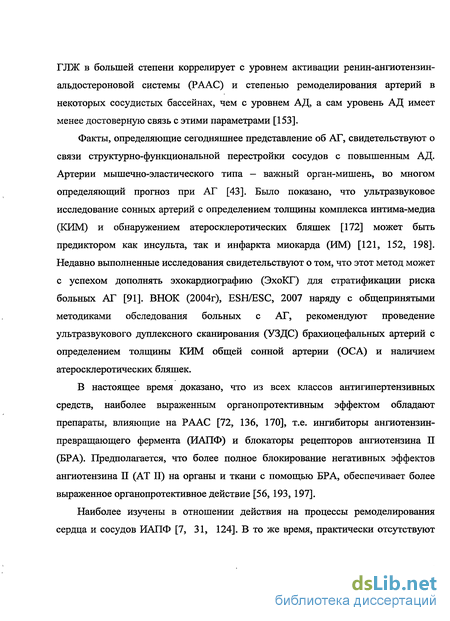 ГЛЖ в большей степени коррелирует с уровнем активации ренин-ангиотензин-альдостероновой системы (РААС) и степенью ремоделирования артерий в некоторых сосудистых бассейнах, чем с уровнем АД, а сам уровень АД имеет менее достоверную связь с этими параметрами [153].

Факты, определяющие сегодняшнее представление об АГ, свидетельствуют о связи структурно-функциональной перестройки сосудов с повышенным АД. Артерии мышечно-эластического типа – важный орган-мишень, во многом определяющий прогноз при АГ [43]. Было показано, что ультразвуковое исследование сонных артерий с определением толщины комплекса интима-медиа (КИМ) и обнаружением атеросклеротических бляшек [172] может быть предиктором как инсульта, так и инфаркта миокарда (ИМ) [121, 152, 198]. Недавно выполненные исследования свидетельствуют о том, что этот метод может с успехом дополнять эхокардиографию (ЭхоКГ) для стратификации риска больных АГ [91]. ВНОК (2004г), ESH/ESC, 2007 наряду с общепринятыми методиками обследования больных с АГ, рекомендуют проведение ультразвукового дуплексного сканирования (УЗДС) брахиоцефальных артерий с определением толщины КИМ общей сонной артерии (ОСА) и наличием атеросклеротических бляшек.

В настоящее время доказано, что из всех классов антигипертензивных средств, наиболее выраженным органопротективным эффектом обладают препараты, влияющие на РААС [72, 136, 170], т.е. ингибиторы ангиотензин-превращающего фермента (ИАПФ) и блокаторы рецепторов ангиотензина II (БРА). Предполагается, что более полное блокирование негативных эффектов ангиотензина II (АТ II) на органы и ткани с помощью БРА, обеспечивает более выраженное органопротективное действие [56, 193, 197].

Наиболее изучены в отношении действия на процессы ремоделирования сердца и сосудов ИАПФ [7, 31, 124]. В то же время, практически отсутствуют

dsLib.net
библиотека диссертаций